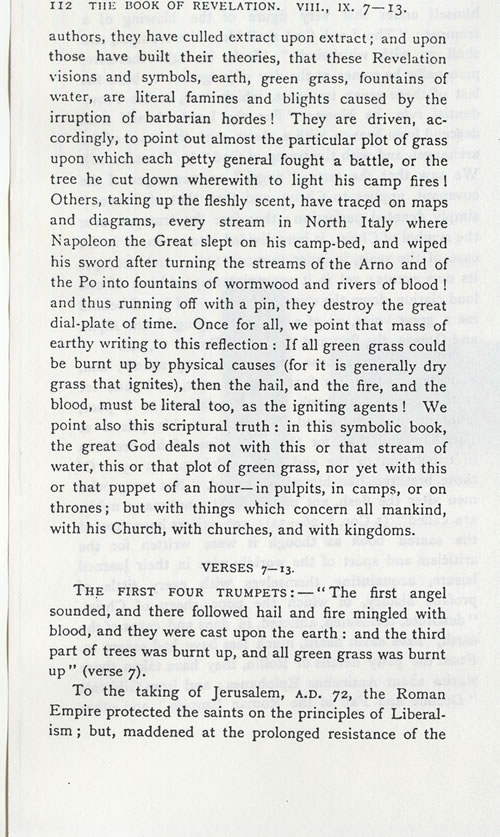 112 THE BOOK OF REVELATION. VIII., IX. 7—13.

authors, they have culled extract upon extract; and upon those have built their theories, that these Revelation visions and symbols, earth, green grass, fountains of water, are literal famines and blights caused by the irruption of barbarian hordes! They are driven, accordingly, to point out almost the particular plot of grass upon which each petty general fought a battle, or the tree he cut down wherewith to light his camp fires! Others, taking up the fleshly scent, have traced on maps and diagrams, every stream in North Italy where Napoleon the Great slept on his camp-bed, and wiped his sword after turning the streams of the Arno and of the Po into fountains of wormwood and rivers of blood! and thus running off with a pin, they destroy the great dial-plate of time. Once for all, we point that mass of earthy writing to this reflection: If all green grass could be burnt up by physical causes (for it is generally dry grass that ignites), then the hail, and the fire, and the blood, must be literal too, as the igniting agents! We point also this scriptural truth: in this symbolic book, the great God deals not with this or that stream of water, this or that plot of green grass, nor yet with this or that puppet of an hour—in pulpits, in camps, or on thrones; but with things which concern all mankind, with his Church, with churches, and with kingdoms.

VERSES 7—13.

THE FIRST FOUR TRUMPETS:—"The first angel sounded, and there followed hail and fire mingled with blood, and they were cast upon the earth: and the third part of trees was burnt up, and all green grass was burnt up" (verse 7).

To the taking of Jerusalem, A.D. 72, the Roman Empire protected the saints on the principles of Liberalism; but, maddened at the prolonged resistance of the